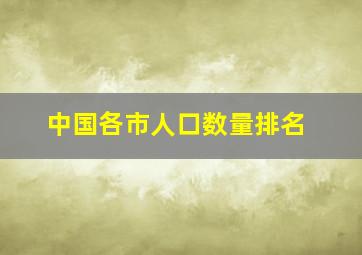 中国各市人口数量排名